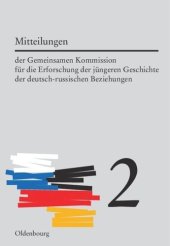 Mitteilungen

der Gemeinsamen Kommission für die Erforschung der jüngeren Geschichte der deutsch-russischen Beziehungen

2

Oldenbourg